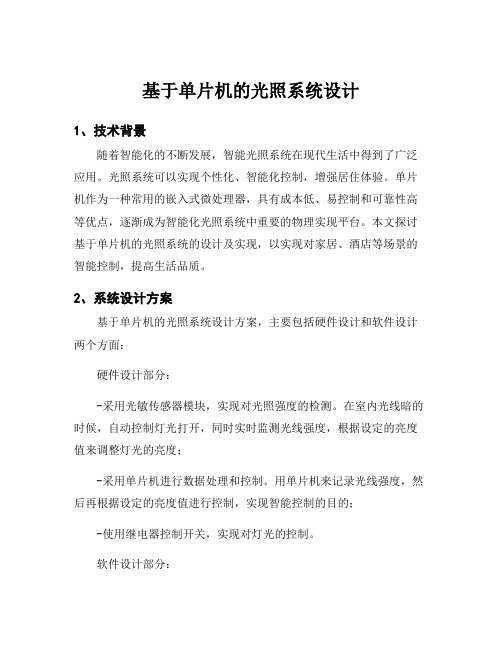 基于单片机的光照系统设计

1、技术背景

随着智能化的不断发展，智能光照系统在现代生活中得到了广泛应用。光照系统可以实现个性化、智能化控制，增强居住体验。单片机作为一种常用的嵌入式微处理器，具有成本低、易控制和可靠性高等优点，逐渐成为智能化光照系统中重要的物理实现平台。本文探讨基于单片机的光照系统的设计及实现，以实现对家居、酒店等场景的智能控制，提高生活品质。

2、系统设计方案

基于单片机的光照系统设计方案，主要包括硬件设计和软件设计两个方面：

硬件设计部分：

-采用光敏传感器模块，实现对光照强度的检测。在室内光线暗的时候，自动控制灯光打开，同时实时监测光线强度，根据设定的亮度值来调整灯光的亮度；

-采用单片机进行数据处理和控制。用单片机来记录光线强度，然后再根据设定的亮度值进行控制，实现智能控制的目的；

-使用继电器控制开关，实现对灯光的控制。

软件设计部分：